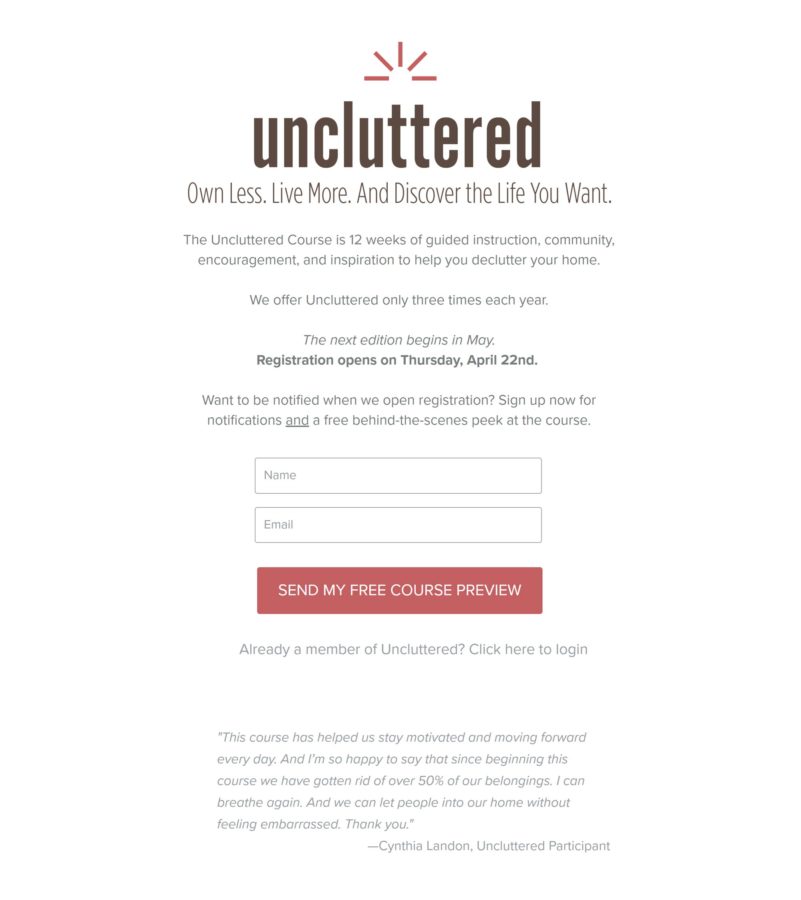 uncluttered

Own Less. Live More. And Discover the Life You Want.

The Uncluttered Course is 12 weeks of guided instruction, community, encouragement, and inspiration to help you declutter your home.

We offer Uncluttered only three times each year.

The next edition begins in May.
Registration opens on Thursday, April 22nd.

Want to be notified when we open registration? Sign up now for notifications and a free behind-the-scenes peek at the course.

Name

Email

SEND MY FREE COURSE PREVIEW

Already a member of Uncluttered? Click here to login

"This course has helped us stay motivated and moving forward every day. And I'm so happy to say that since beginning this course we have gotten rid of over 50% of our belongings. I can breathe again. And we can let people into our home without feeling embarrassed. Thank you."
—Cynthia Landon, Uncluttered Participant